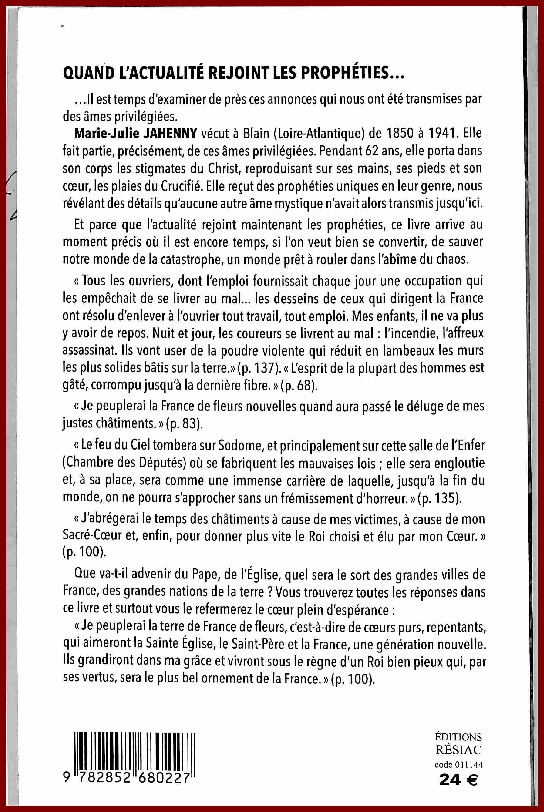 QUAND L'ACTUALITÉ REJOINT LES PROPHÉTIES...

...Il est temps d'examiner de près ces annonces qui nous ont été transmises par des âmes privilégiées.

Marie-Julie JAHENNY vécut à Blain (Loire-Atlantique) de 1850 à 1941. Elle fait partie, précisément, de ces âmes privilégiées. Pendant 62 ans, elle porta dans son corps les stigmates du Christ, reproduisant sur ses mains, ses pieds et son cœur, les plaies du Crucifié. Elle reçut des prophéties uniques en leur genre, nous révélant des détails qu'aucune autre âme mystique n'avait alors transmis jusqu'ici.

Et parce que l'actualité rejoint maintenant les prophéties, ce livre arrive au moment précis où il est encore temps, si l'on veut bien se convertir, de sauver notre monde de la catastrophe, un monde prêt à rouler dans l'abîme du chaos.

« Tous les ouvriers, dont l'emploi fournissait chaque jour une occupation qui les empêchait de se livrer au mal... les desseins de ceux qui dirigent la France ont résolu d'enlever à l'ouvrier tout travail, tout emploi. Mes enfants, il ne va plus y avoir de repos. Nuit et jour, les coureurs se livrent au mal : l'incendie, l'affreux assassinat. Ils vont user de la poudre violente qui réduit en lambeaux les murs les plus solides bâtis sur la terre.» (p. 137). « L'esprit de la plupart des hommes est gâté, corrompu jusqu'à la dernière fibre. » (p. 68).

« Je peuplerai la France de fleurs nouvelles quand aura passé le déluge de mes justes châtiments. » (p. 83).

« Le feu du Ciel tombera sur Sodome, et principalement sur cette salle de l'Enfer (Chambre des Députés) où se fabriquent les mauvaises lois ; elle sera engloutie et, à sa place, sera comme une immense carrière de laquelle, jusqu'à la fin du monde, on ne pourra s'approcher sans un frémissement d'horreur. » (p. 135).

« J'abrégerai le temps des châtiments à cause de mes victimes, à cause de mon Sacré-Cœur et, enfin, pour donner plus vite le Roi choisi et élu par mon Cœur. » (p. 100).

Que va-t-il advenir du Pape, de l'Église, quel sera le sort des grandes villes de France, des grandes nations de la terre ? Vous trouverez toutes les réponses dans ce livre et surtout vous le refermerez le cœur plein d'espérance :

« Je peuplerai la terre de France de fleurs, c'est-à-dire de cœurs purs, repentants, qui aimeront la Sainte Église, le Saint-Père et la France, une génération nouvelle. Ils grandiront dans ma grâce et vivront sous le règne d'un Roi bien pieux qui, par ses vertus, sera le plus bel ornement de la France. » (p. 100).

9 782852 680227

ÉDITIONS RÉSIAC
code 011.44
24 €